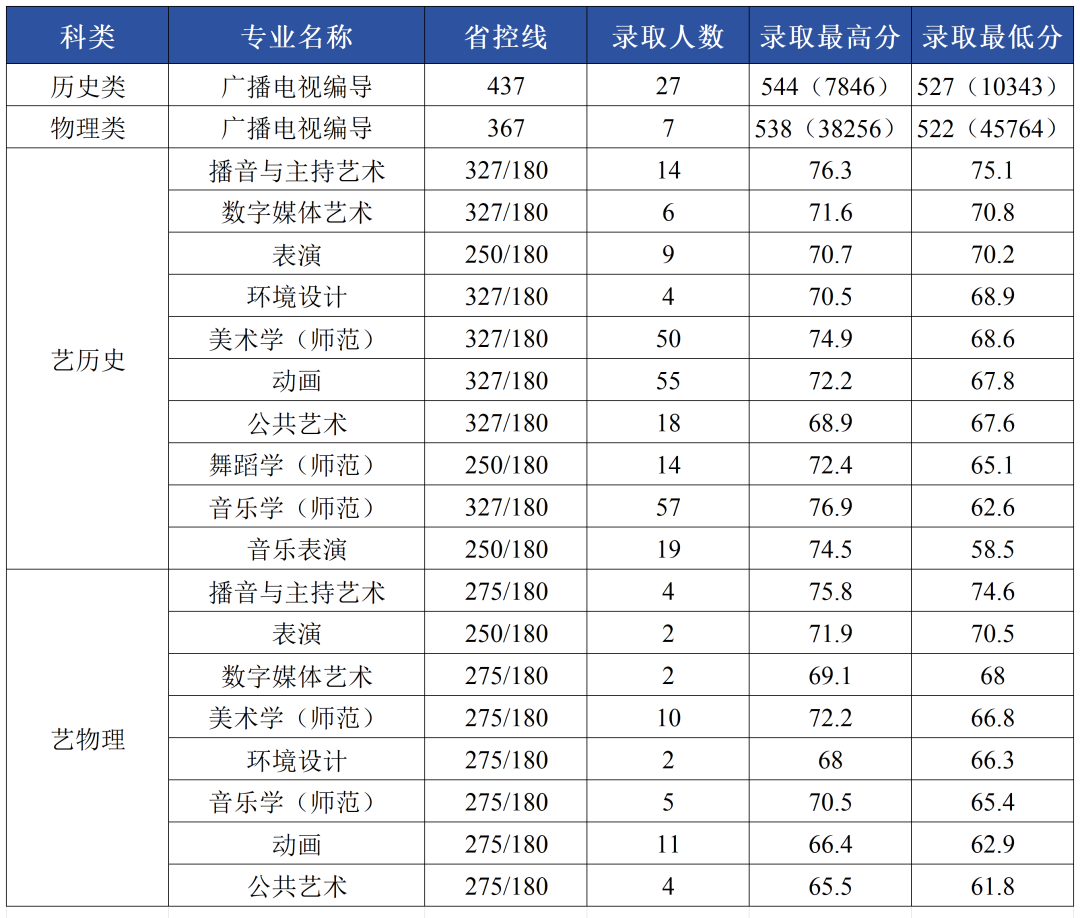 | 科类 | 专业名称 | 省控线 | 录取人数 | 录取最高分 | 录取最低分 |
|---|---|---|---|---|---|
| 历史类 | 广播电视编导 | 437 | 27 | 544（7846） | 527（10343） |
| 物理类 | 广播电视编导 | 367 | 7 | 538（38256） | 522（45764） |
| 艺历史 | 播音与主持艺术 | 327/180 | 14 | 76.3 | 75.1 |
|  | 数字媒体艺术 | 327/180 | 6 | 71.6 | 70.8 |
|  | 表演 | 250/180 | 9 | 70.7 | 70.2 |
|  | 环境设计 | 327/180 | 4 | 70.5 | 68.9 |
|  | 美术学（师范） | 327/180 | 50 | 74.9 | 68.6 |
|  | 动画 | 327/180 | 55 | 72.2 | 67.8 |
|  | 公共艺术 | 327/180 | 18 | 68.9 | 67.6 |
|  | 舞蹈学（师范） | 250/180 | 14 | 72.4 | 65.1 |
|  | 音乐学（师范） | 327/180 | 57 | 76.9 | 62.6 |
|  | 音乐表演 | 250/180 | 19 | 74.5 | 58.5 |
| 艺物理 | 播音与主持艺术 | 275/180 | 4 | 75.8 | 74.6 |
|  | 表演 | 250/180 | 2 | 71.9 | 70.5 |
|  | 数字媒体艺术 | 275/180 | 2 | 69.1 | 68 |
|  | 美术学（师范） | 275/180 | 10 | 72.2 | 66.8 |
|  | 环境设计 | 275/180 | 2 | 68 | 66.3 |
|  | 音乐学（师范） | 275/180 | 5 | 70.5 | 65.4 |
|  | 动画 | 275/180 | 11 | 66.4 | 62.9 |
|  | 公共艺术 | 275/180 | 4 | 65.5 | 61.8 |